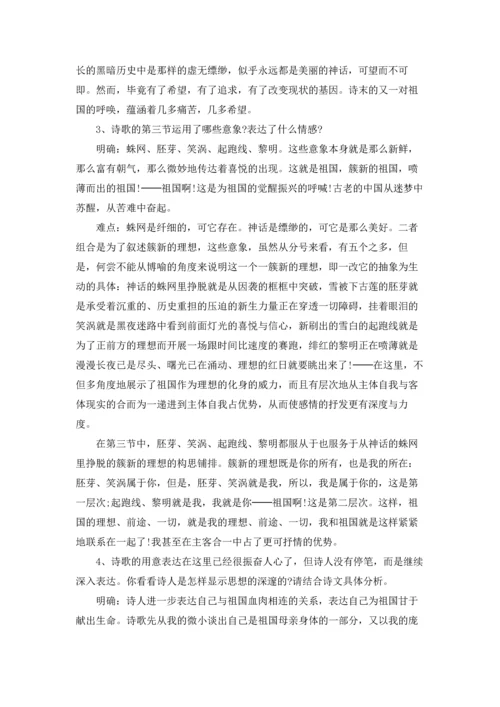 长的黑暗历史中是那样的虚无缥缈，似乎永远都是美丽的神话，可望而不可即。然而，毕竟有了希望，有了追求，有了改变现状的基因。诗末的又一对祖国的呼唤，蕴涵着几多痛苦，几多希望。

3、诗歌的第三节运用了哪些意象?表达了什么情感?

明确：蛛网、胚芽、笑涡、起跑线、黎明。这些意象本身就是那么新鲜，那么富有朝气，那么微妙地传达着喜悦的出现。这就是祖国，簇新的祖国，喷薄而出的祖国!——祖国啊!这是为祖国的觉醒振兴的呼喊!古老的中国从迷梦中苏醒，从苦难中奋起。

难点：蛛网是纤细的，可它存在。神话是缥缈的，可它是那么美好。二者组合是为了叙述簇新的理想，这些意象，虽然从分号来看，有五个之多，但是，何尝不能从博喻的角度来说明这一个一簇新的理想，即一改它的抽象为生动的具体：神话的蛛网里挣脱就是从因袭的框框中突破，雪被下古莲的胚芽就是承受着沉重的、历史重担的压迫的新生力量正在穿透一切障碍，挂着眼泪的笑涡就是黑夜迷路中看到前面灯光的喜悦与信心，新刷出的雪白的起跑线就是为了正前方的理想而开展一场跟时间比速度的赛跑，绯红的黎明正在喷薄就是漫漫长夜已是尽头、曙光已在涌动、理想的红日就要跳出来了!——在这里，不但多角度地展示了祖国作为理想的化身的威力，而且有层次地从主体自我与客体现实的合而为一递进到主体自我占优势，从而使感情的抒发更有深度与力度。

在第三节中，胚芽、笑涡、起跑线、黎明都服从于也服务于从神话的蛛网里挣脱的簇新的理想的构思铺排。簇新的理想既是你的所有，也是我的所在：胚芽、笑涡属于你，但是，胚芽、笑涡就是我，所以，我是属于你的，这是第一层次;起跑线、黎明就是我，我就是你——祖国啊!这是第二层次。这样，祖国的理想、前途、一切，就是我的理想、前途、一切，我和祖国就是这样紧紧地联系在一起了!我甚至在主客合一中占了更可抒情的优势。

4、诗歌的用意表达在这里已经很振奋人心了，但诗人没有停笔，而是继续深入表达。你看看诗人是怎样显示思想的深邃的?请结合诗文具体分析。

明确：诗人进一步表达自己与祖国血肉相连的关系，表达自己为祖国甘于献出生命。诗歌先从我的微小谈出自己是祖国母亲身体的一部分，又以我的庞